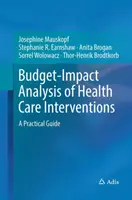 Josephine Mauskopf
Stephanie R. Earnshaw · Anita Brogan
Sorrel Wolowacz · Thor-Henrik Brodtkorb

Budget-Impact Analysis of Health Care Interventions

A Practical Guide

Adis